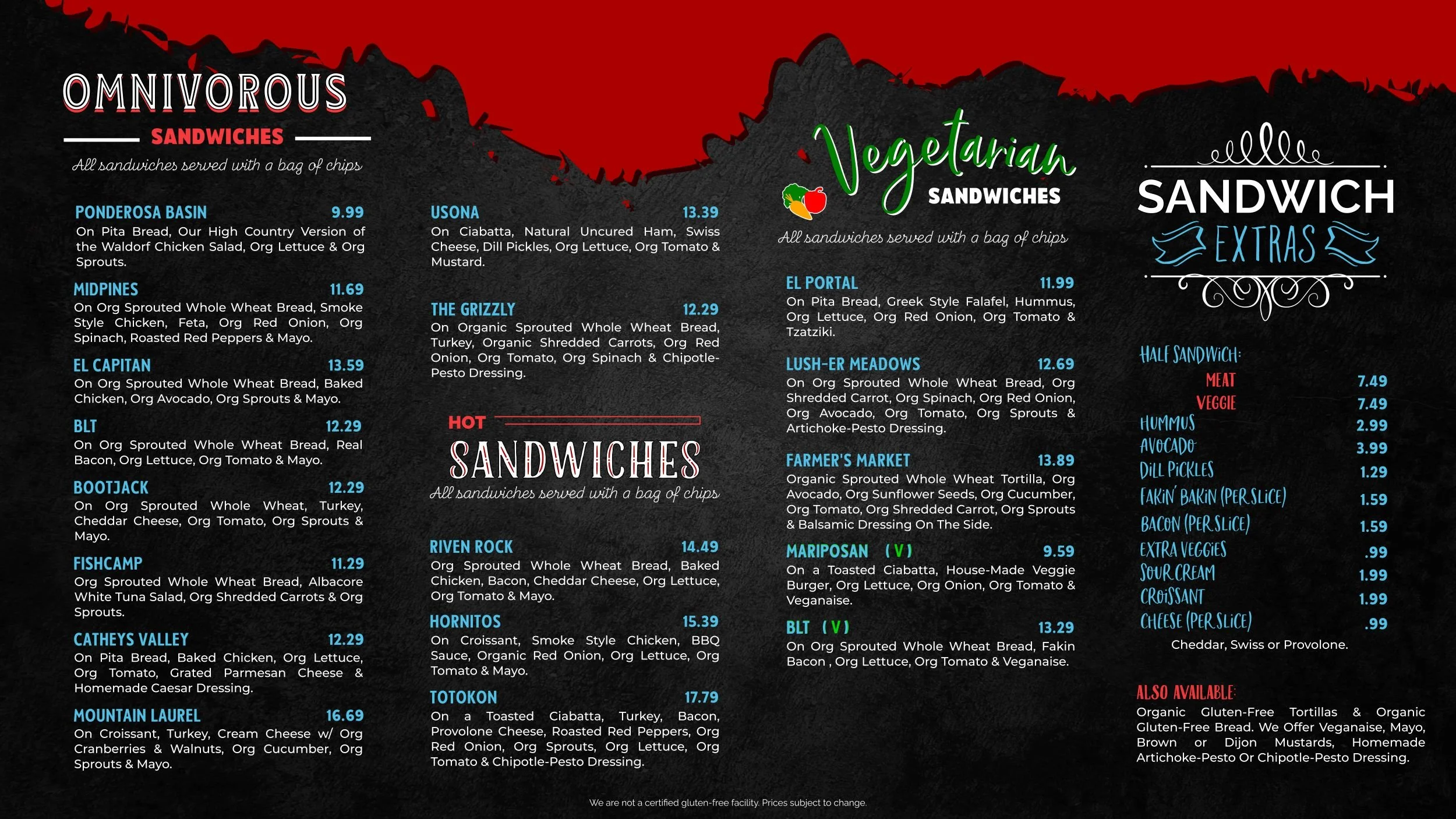 OMNIVOROUS

SANDWICHES

All sandwiches served with a bag of chips

PONDEROSA BASIN 9.99
On Pita Bread, Our High Country Version of the Waldorf Chicken Salad, Org Lettuce & Org Sprouts.

MIDPINES 11.69
On Org Sprouted Whole Wheat Bread, Smoke Style Chicken, Feta, Org Red Onion, Org Spinach, Roasted Red Peppers & Mayo.

EL CAPITAN 13.59
On Org Sprouted Whole Wheat Bread, Baked Chicken, Org Avocado, Org Sprouts & Mayo.

BLT 12.29
On Org Sprouted Whole Wheat Bread, Real Bacon, Org Lettuce, Org Tomato & Mayo.

BOOTJACK 12.29
On Org Sprouted Whole Wheat, Turkey, Cheddar Cheese, Org Tomato, Org Sprouts & Mayo.

FISHCAMP 11.29
Org Sprouted Whole Wheat Bread, Albacore White Tuna Salad, Org Shredded Carrots & Org Sprouts.

CATHEYS VALLEY 12.29
On Pita Bread, Baked Chicken, Org Lettuce, Org Tomato, Grated Parmesan Cheese & Homemade Caesar Dressing.

MOUNTAIN LAUREL 16.69
On Croissant, Turkey, Cream Cheese w/ Org Cranberries & Walnuts, Org Cucumber, Org Sprouts & Mayo.

USONA 13.39
On Ciabatta, Natural Uncured Ham, Swiss Cheese, Dill Pickles, Org Lettuce, Org Tomato & Mustard.

THE GRIZZLY 12.29
On Organic Sprouted Whole Wheat Bread, Turkey, Organic Shredded Carrots, Org Red Onion, Org Tomato, Org Spinach & Chipotle-Pesto Dressing.

HOT

SANDWICHES

All sandwiches served with a bag of chips

RIVEN ROCK 14.49
Org Sprouted Whole Wheat Bread, Baked Chicken, Bacon, Cheddar Cheese, Org Lettuce, Org Tomato & Mayo.

HORNITOS 15.39
On Croissant, Smoke Style Chicken, BBQ Sauce, Organic Red Onion, Org Lettuce, Org Tomato & Mayo.

TOTOKON 17.79
On a Toasted Ciabatta, Turkey, Bacon, Provolone Cheese, Roasted Red Peppers, Org Red Onion, Org Sprouts, Org Lettuce, Org Tomato & Chipotle-Pesto Dressing.

Vegetarian

SANDWICHES

All sandwiches served with a bag of chips

EL PORTAL 11.99
On Pita Bread, Greek Style Falafel, Hummus, Org Lettuce, Org Red Onion, Org Tomato & Tzatziki.

LUSH-ER MEADOWS 12.69
On Org Sprouted Whole Wheat Bread, Org Shredded Carrot, Org Spinach, Org Red Onion, Org Avocado, Org Tomato, Org Sprouts & Artichoke-Pesto Dressing.

FARMER'S MARKET 13.89
Organic Sprouted Whole Wheat Tortilla, Org Avocado, Org Sunflower Seeds, Org Cucumber, Org Tomato, Org Shredded Carrot, Org Sprouts & Balsamic Dressing On The Side.

MARIPOSAN (V) 9.59
On a Toasted Ciabatta, House-Made Veggie Burger, Org Lettuce, Org Onion, Org Tomato & Veganaise.

BLT (V) 13.29
On Org Sprouted Whole Wheat Bread, Fakin Bacon , Org Lettuce, Org Tomato & Veganaise.

SANDWICH

EXTRAS

HALF SANDWICH:
MEAT 7.49
VEGGIE 7.49
HUMMUS 2.99
AVOCADO 3.99
DILL PICKLES 1.29
FAKIN' BAKIN (PER SLICE) 1.59
BACON (PER SLICE) 1.59
EXTRA VEGGIES .99
SOUR CREAM 1.99
CROISSANT 1.99
CHEESE (PER SLICE) .99
Cheddar, Swiss or Provolone.

ALSO AVAILABLE:
Organic Gluten-Free Tortillas & Organic Gluten-Free Bread. We Offer Veganaise, Mayo, Brown or Dijon Mustards, Homemade Artichoke-Pesto Or Chipotle-Pesto Dressing.

We are not a certified gluten-free facility. Prices subject to change.